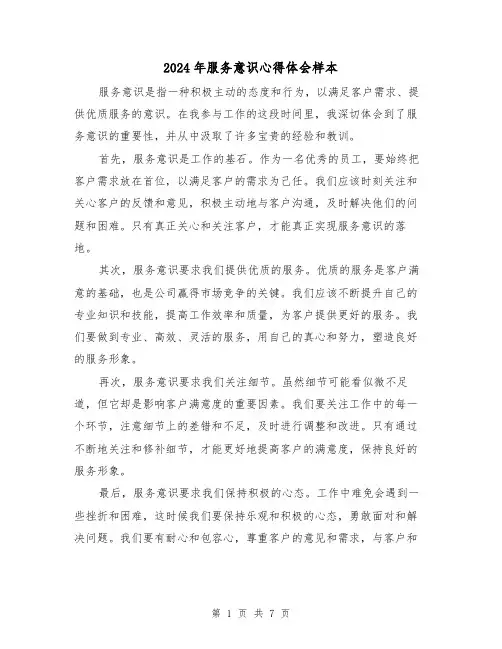 2024年服务意识心得体会样本

服务意识是指一种积极主动的态度和行为，以满足客户需求、提供优质服务的意识。在我参与工作的这段时间里，我深切体会到了服务意识的重要性，并从中汲取了许多宝贵的经验和教训。

首先，服务意识是工作的基石。作为一名优秀的员工，要始终把客户需求放在首位，以满足客户的需求为己任。我们应该时刻关注和关心客户的反馈和意见，积极主动地与客户沟通，及时解决他们的问题和困难。只有真正关心和关注客户，才能真正实现服务意识的落地。

其次，服务意识要求我们提供优质的服务。优质的服务是客户满意的基础，也是公司赢得市场竞争的关键。我们应该不断提升自己的专业知识和技能，提高工作效率和质量，为客户提供更好的服务。我们要做到专业、高效、灵活的服务，用自己的真心和努力，塑造良好的服务形象。

再次，服务意识要求我们关注细节。虽然细节可能看似微不足道，但它却是影响客户满意度的重要因素。我们要关注工作中的每一个环节，注意细节上的差错和不足，及时进行调整和改进。只有通过不断地关注和修补细节，才能更好地提高客户的满意度，保持良好的服务形象。

最后，服务意识要求我们保持积极的心态。工作中难免会遇到一些挫折和困难，这时候我们要保持乐观和积极的心态，勇敢面对和解决问题。我们要有耐心和包容心，尊重客户的意见和需求，与客户和

第 1 页 共 7 页